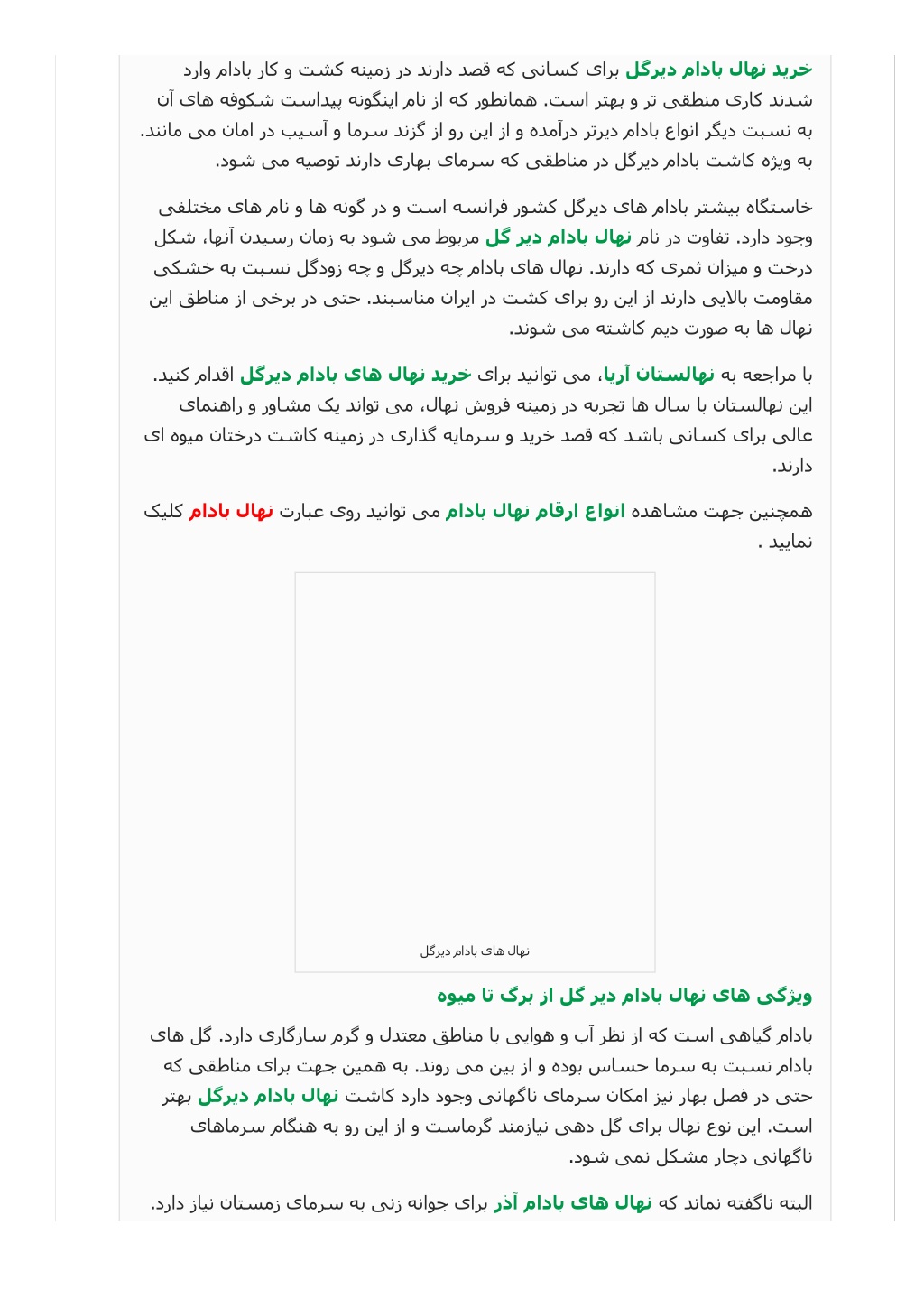 خرید نهال بادام دیرگل برای کسانی که قصد دارند در زمینه کشت و کار بادام وارد شدند کاری منطقی تر و بهتر است. همانطور که از نام اینگونه پیداست شکوفه های آن به نسبت دیگر انواع بادام دیرتر درآمده و از این رو از گزند سرما و آسیب در امان می مانند. به ویژه کاشت بادام دیرگل در مناطقی که سرمای بهاری دارند توصیه می شود.

خاستگاه بیشتر بادام های دیرگل کشور فرانسه است و در گونه ها و نام های مختلفی وجود دارد. تفاوت در نام نهال بادام دیر گل مربوط می شود به زمان رسیدن آنها، شکل درخت و میزان ثمری که دارند. نهال های بادام چه دیرگل و چه زودگل نسبت به خشکی مقاومت بالایی دارند از این رو برای کشت در ایران مناسبند. حتی در برخی از مناطق این نهال ها به صورت دیم کاشته می شوند.

با مراجعه به نهالستان آریا، می توانید برای خرید نهال های بادام دیرگل اقدام کنید. این نهالستان با سال ها تجربه در زمینه فروش نهال، می تواند یک مشاور و راهنمای عالی برای کسانی باشد که قصد خرید و سرمایه گذاری در زمینه کاشت درختان میوه ای دارند.

همچنین جهت مشاهده انواع ارقام نهال بادام می توانید روی عبارت نهال بادام کلیک نمایید .

نهال های بادام دیرگل

ویژگی های نهال بادام دیر گل از برگ تا میوه

بادام گیاهی است که از نظر آب و هوایی با مناطق معتدل و گرم سازگاری دارد. گل های بادام نسبت به سرما حساس بوده و از بین می روند. به همین جهت برای مناطقی که حتی در فصل بهار نیز امکان سرمای ناگهانی وجود دارد کاشت نهال بادام دیرگل بهتر است. این نوع نهال برای گل دهی نیازمند گرماست و از این رو به هنگام سرماهای ناگهانی دچار مشکل نمی شود.

البته ناگفته نماند که نهال های بادام آذر برای جوانه زنی به سرمای زمستان نیاز دارد.